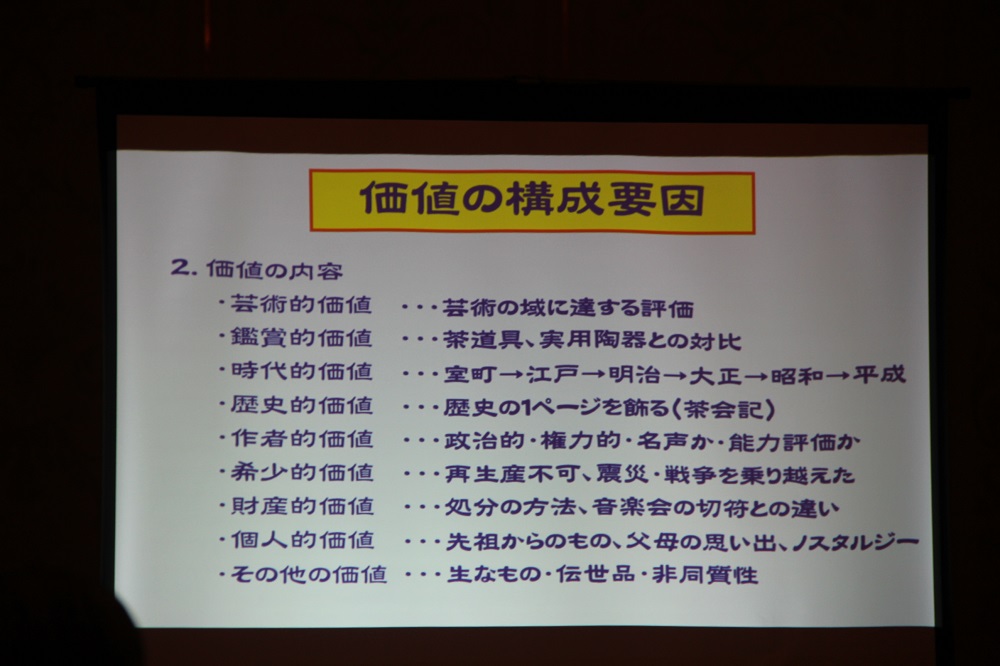 価値の構成要因

2.価値の内容

・芸術的価値 ・・・芸術の域に達する評価

・鑑賞的価値 ・・・茶道具、実用陶器との対比

・時代的価値 ・・・室町→江戸→明治→大正→昭和→平成

・歴史的価値 ・・・歴史の1ページを飾る(茶会記)

・作者的価値 ・・・政治的・権力的・名声か・能力評価か

・希少的価値 ・・・再生産不可、震災・戦争を乗り越えた

・財産的価値 ・・・処分の方法、音楽会の切符との違い

・個人的価値 ・・・先祖からのもの、父母の思い出、ノスタルジー

・その他の価値 ・・・生なもの・伝世品・非同質性